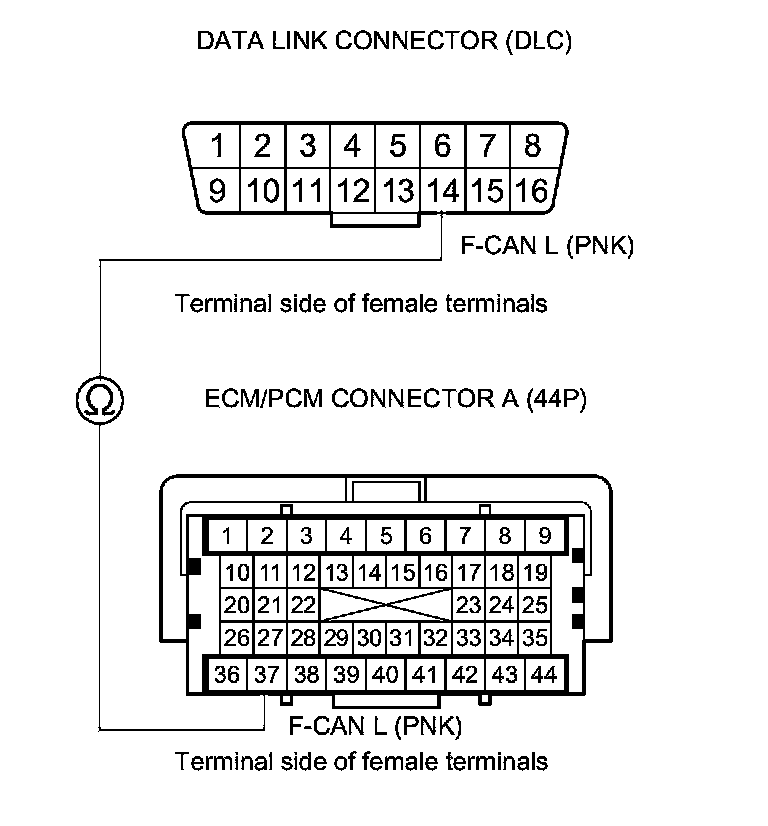 DATA LINK CONNECTOR (DLC)

1 2 3 4 5 6 7 8
9 10 11 12 13 14 15 16

F-CAN L (PNK)

Terminal side of female terminals

Ω

ECM/PCM CONNECTOR A (44P)

1 2 3 4 5 6 7 8 9
10 11 12 13 14 15 16 17 18 19
20 21 22 23 24 25
26 27 28 29 30 31 32 33 34 35
36 37 38 39 40 41 42 43 44

F-CAN L (PNK)

Terminal side of female terminals